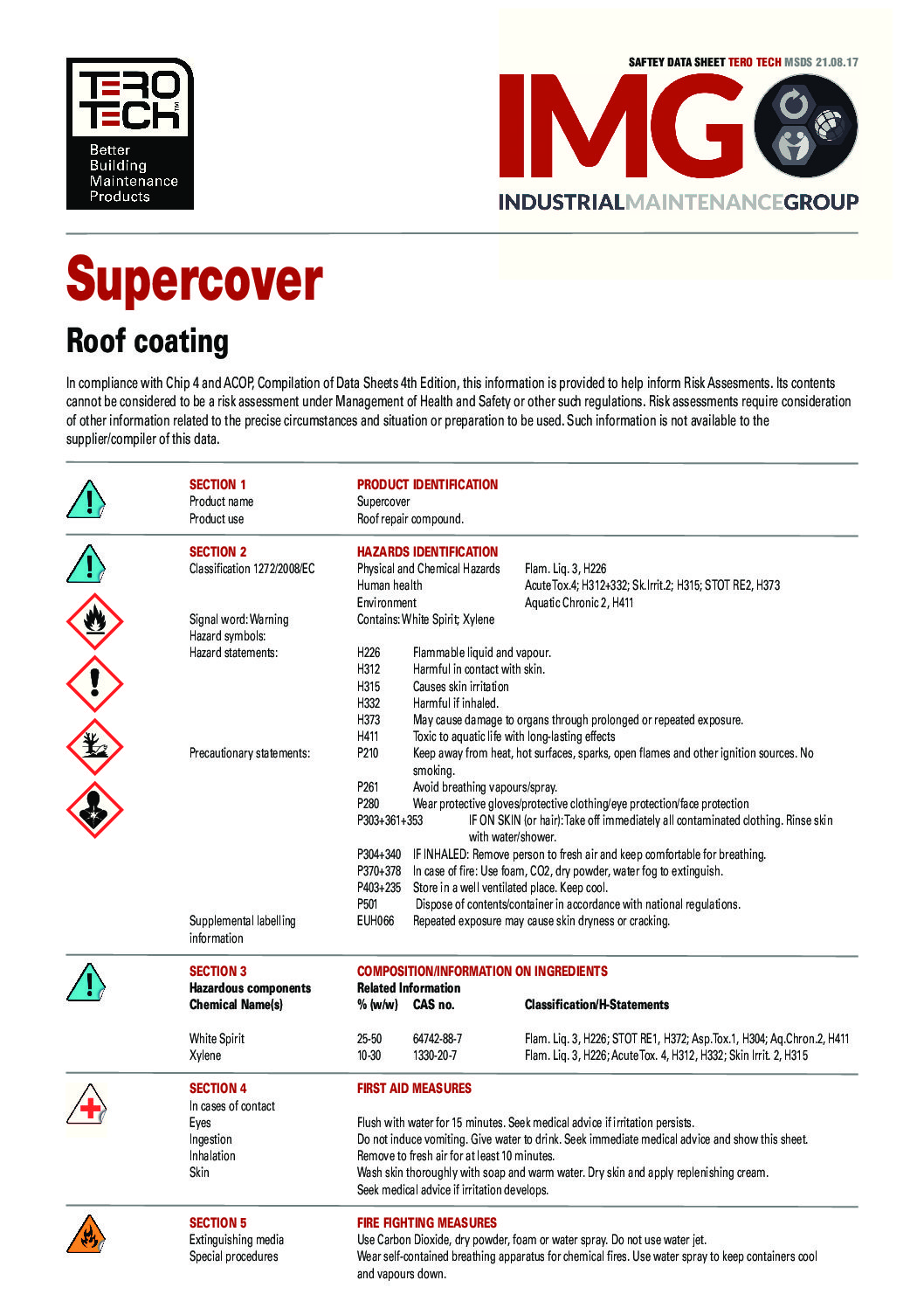 TERO TECH™
Better Building Maintenance Products

SAFTEY DATA SHEET TERO TECH MSDS 21.08.17

IMG

INDUSTRIALMAINTENANCEGROUP

Supercover

Roof coating

In compliance with Chip 4 and ACOP, Compilation of Data Sheets 4th Edition, this information is provided to help inform Risk Assesments. Its contents cannot be considered to be a risk assessment under Management of Health and Safety or other such regulations. Risk assessments require consideration of other information related to the precise circumstances and situation or preparation to be used. Such information is not available to the supplier/compiler of this data.

SECTION 1
PRODUCT IDENTIFICATION
Product name
Supercover
Product use
Roof repair compound.

SECTION 2
HAZARDS IDENTIFICATION
Classification 1272/2008/EC
Physical and Chemical Hazards
Flam. Liq. 3, H226
Human health
Acute Tox.4; H312+332; Sk.Irrit.2; H315; STOT RE2, H373
Environment
Aquatic Chronic 2, H411
Signal word: Warning
Contains: White Spirit; Xylene
Hazard symbols:
Hazard statements:
H226 Flammable liquid and vapour.
H312 Harmful in contact with skin.
H315 Causes skin irritation
H332 Harmful if inhaled.
H373 May cause damage to organs through prolonged or repeated exposure.
H411 Toxic to aquatic life with long-lasting effects
Precautionary statements:
P210 Keep away from heat, hot surfaces, sparks, open flames and other ignition sources. No smoking.
P261 Avoid breathing vapours/spray.
P280 Wear protective gloves/protective clothing/eye protection/face protection
P303+361+353 IF ON SKIN (or hair): Take off immediately all contaminated clothing. Rinse skin with water/shower.
P304+340 IF INHALED: Remove person to fresh air and keep comfortable for breathing.
P370+378 In case of fire: Use foam, CO2, dry powder, water fog to extinguish.
P403+235 Store in a well ventilated place. Keep cool.
P501 Dispose of contents/container in accordance with national regulations.
Supplemental labelling information
EUH066 Repeated exposure may cause skin dryness or cracking.

SECTION 3
COMPOSITION/INFORMATION ON INGREDIENTS
Hazardous components
Related Information

| Chemical Name(s) | % (w/w) | CAS no. | Classification/H-Statements |
|---|---|---|---|
| White Spirit | 25-50 | 64742-88-7 | Flam. Liq. 3, H226; STOT RE1, H372; Asp.Tox.1, H304; Aq.Chron.2, H411 |
| Xylene | 10-30 | 1330-20-7 | Flam. Liq. 3, H226; Acute Tox. 4, H312, H332; Skin Irrit. 2, H315 |

SECTION 4
FIRST AID MEASURES
In cases of contact
Eyes
Flush with water for 15 minutes. Seek medical advice if irritation persists.
Ingestion
Do not induce vomiting. Give water to drink. Seek immediate medical advice and show this sheet.
Inhalation
Remove to fresh air for at least 10 minutes.
Skin
Wash skin thoroughly with soap and warm water. Dry skin and apply replenishing cream. Seek medical advice if irritation develops.

SECTION 5
FIRE FIGHTING MEASURES
Extinguishing media
Use Carbon Dioxide, dry powder, foam or water spray. Do not use water jet.
Special procedures
Wear self-contained breathing apparatus for chemical fires. Use water spray to keep containers cool and vapours down.